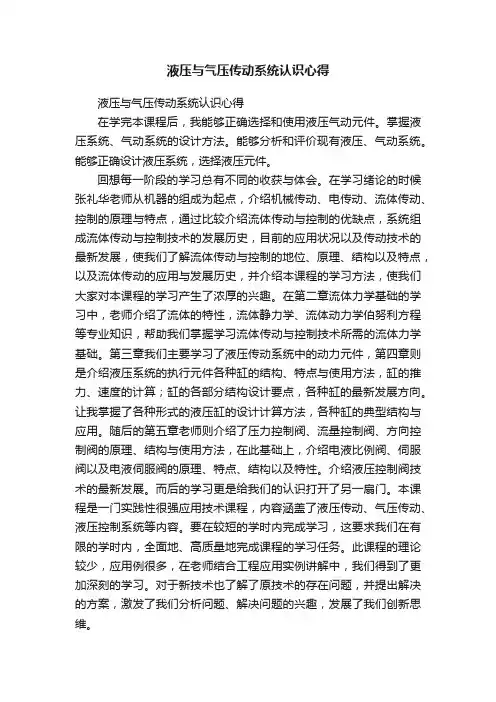 液压与气压传动系统认识心得

液压与气压传动系统认识心得

在学完本课程后，我能够正确选择和使用液压气动元件。掌握液压系统、气动系统的设计方法。能够分析和评价现有液压、气动系统。能够正确设计液压系统，选择液压元件。

回想每一阶段的学习总有不同的收获与体会。在学习绪论的时候张礼华老师从机器的组成为起点，介绍机械传动、电传动、流体传动、控制的原理与特点，通过比较介绍流体传动与控制的优缺点，系统组成流体传动与控制技术的发展历史，目前的应用状况以及传动技术的最新发展，使我们了解流体传动与控制的地位、原理、结构以及特点，以及流体传动的应用与发展历史，并介绍本课程的学习方法，使我们大家对本课程的学习产生了浓厚的兴趣。在第二章流体力学基础的学习中，老师介绍了流体的特性，流体静力学、流体动力学伯努利方程等专业知识，帮助我们掌握学习流体传动与控制技术所需的流体力学基础。第三章我们主要学习了液压传动系统中的动力元件，第四章则是介绍液压系统的执行元件各种缸的结构、特点与使用方法，缸的推力、速度的计算；缸的各部分结构设计要点，各种缸的最新发展方向。让我掌握了各种形式的液压缸的设计计算方法，各种缸的典型结构与应用。随后的第五章老师则介绍了压力控制阀、流量控制阀、方向控制阀的原理、结构与使用方法，在此基础上，介绍电液比例阀、伺服阀以及电液伺服阀的原理、特点、结构以及特性。介绍液压控制阀技术的最新发展。而后的学习更是给我们的认识打开了另一扇门。本课程是一门实践性很强应用技术课程，内容涵盖了液压传动、气压传动、液压控制系统等内容。要在较短的学时内完成学习，这要求我们在有限的学时内，全面地、高质量地完成课程的学习任务。此课程的理论较少，应用例很多，在老师结合工程应用实例讲解中，我们得到了更加深刻的学习。对于新技术也了解了原技术的存在问题，并提出解决的方案，激发了我们分析问题、解决问题的兴趣，发展了我们创新思维。